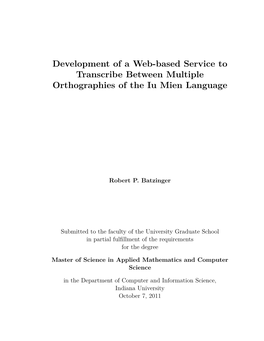 Development of a Web-based Service to Transcribe Between Multiple Orthographies of the Iu Mien Language

Robert P. Batzinger

Submitted to the faculty of the University Graduate School in partial fulfillment of the requirements for the degree

Master of Science in Applied Mathematics and Computer Science

in the Department of Computer and Information Science, Indiana University
October 7, 2011